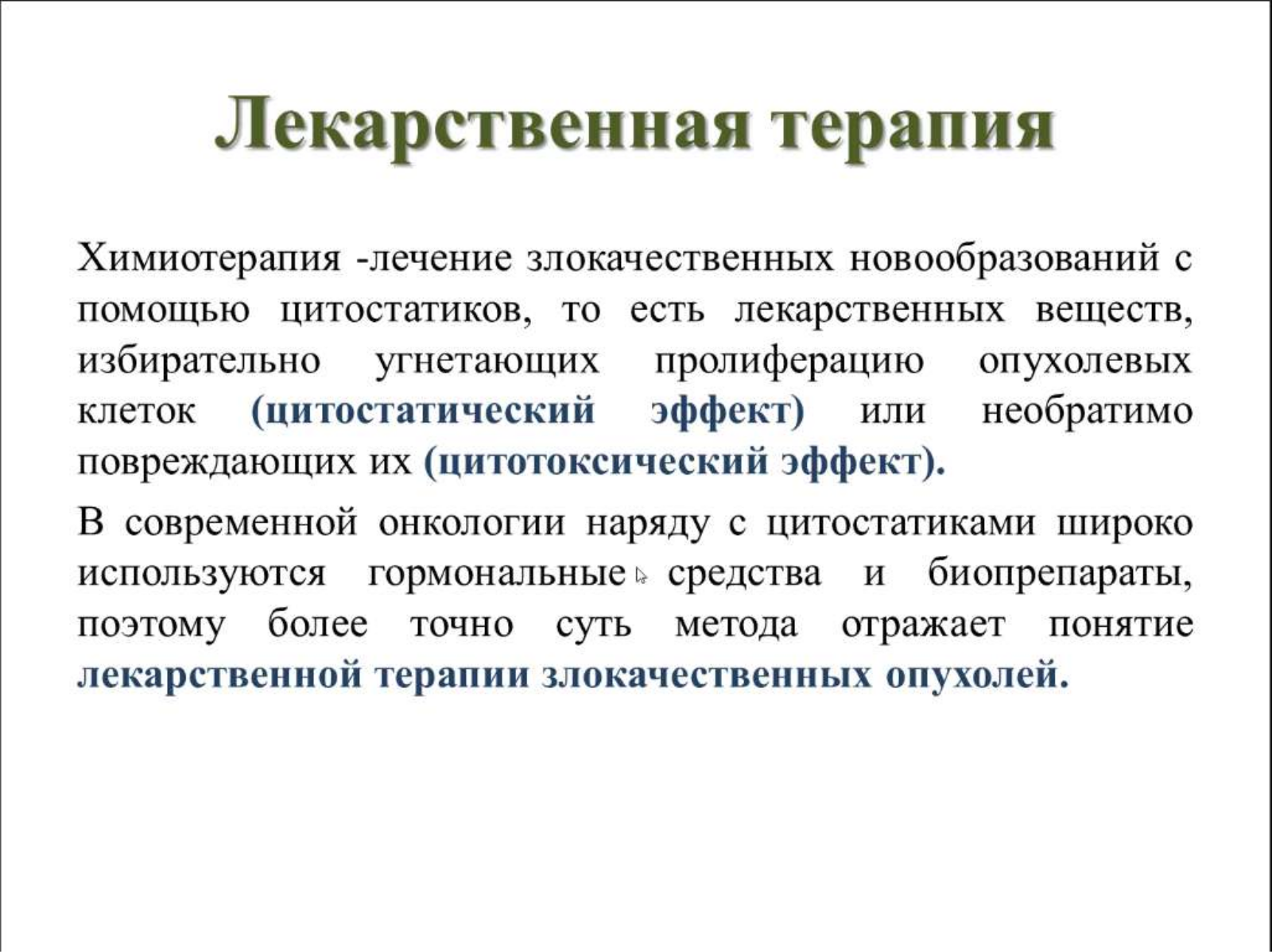 Лекарственная терапия

Химиотерапия -лечение злокачественных новообразований с помощью цитостатиков, то есть лекарственных веществ, избирательно угнетающих пролиферацию опухолевых клеток (цитостатический эффект) или необратимо повреждающих их (цитотоксический эффект).

В современной онкологии наряду с цитостатиками широко используются гормональные средства и биопрепараты, поэтому более точно суть метода отражает понятие лекарственной терапии злокачественных опухолей.